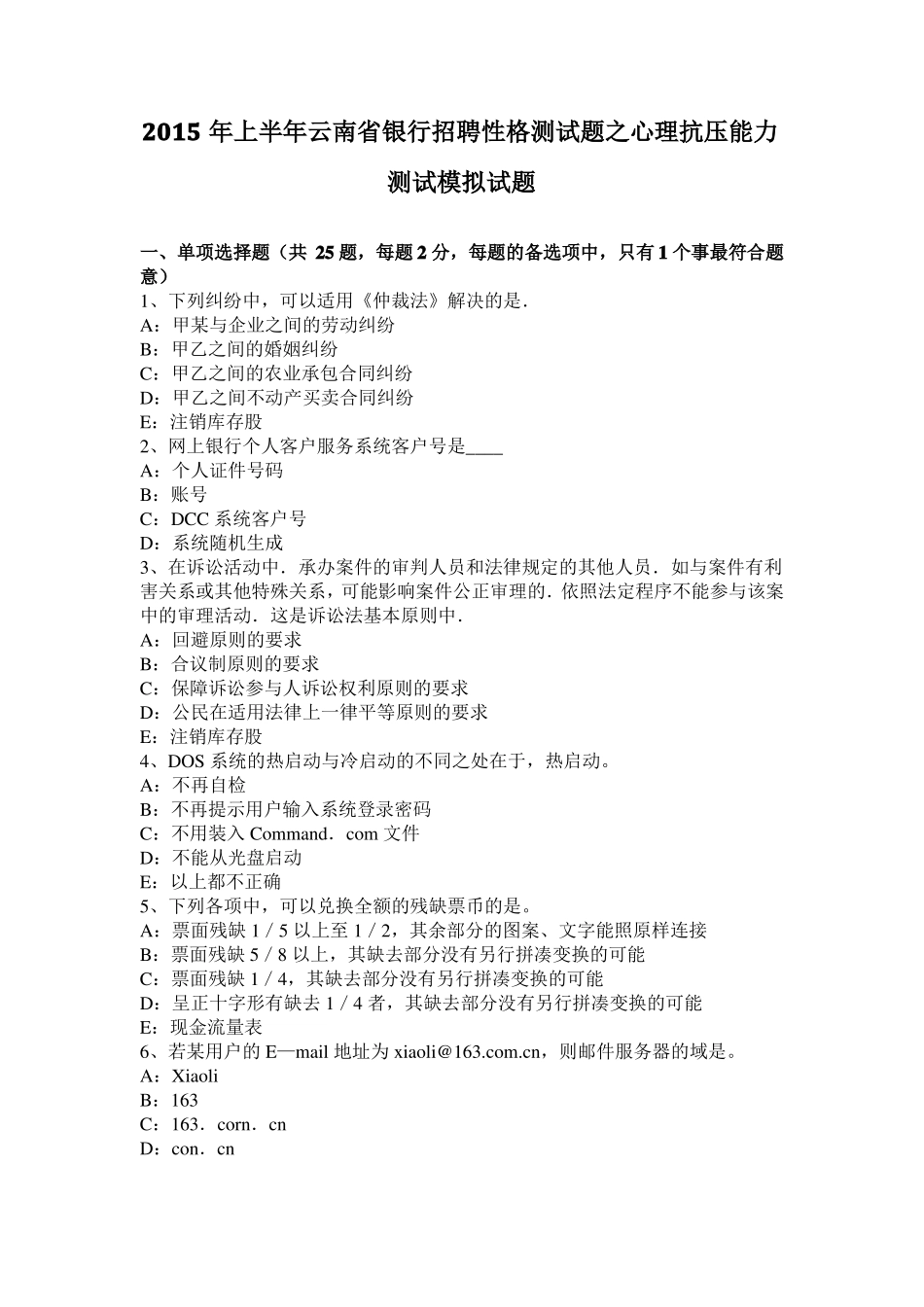 2015 年上半年云南省银行招聘性格测试题之心理抗压能力测试模拟试题

一、单项选择题（共 25 题，每题 2 分，每题的备选项中，只有 1 个事最符合题意）
1、下列纠纷中，可以适用《仲裁法》解决的是.
A：甲某与企业之间的劳动纠纷
B：甲乙之间的婚姻纠纷
C：甲乙之间的农业承包合同纠纷
D：甲乙之间不动产买卖合同纠纷
E：注销库存股
2、网上银行个人客户服务系统客户号是____
A：个人证件号码
B：账号
C：DCC 系统客户号
D：系统随机生成
3、在诉讼活动中．承办案件的审判人员和法律规定的其他人员．如与案件有利害关系或其他特殊关系，可能影响案件公正审理的．依照法定程序不能参与该案中的审理活动．这是诉讼法基本原则中.
A：回避原则的要求
B：合议制原则的要求
C：保障诉讼参与人诉讼权利原则的要求
D：公民在适用法律上一律平等原则的要求
E：注销库存股
4、DOS 系统的热启动与冷启动的不同之处在于，热启动。
A：不再自检
B：不再提示用户输入系统登录密码
C：不用装入 Command．com 文件
D：不能从光盘启动
E：以上都不正确
5、下列各项中，可以兑换全额的残缺票币的是。
A：票面残缺 1／5 以上至 1／2，其余部分的图案、文字能照原样连接
B：票面残缺 5／8 以上，其缺去部分没有另行拼凑变换的可能
C：票面残缺 1／4，其缺去部分没有另行拼凑变换的可能
D：呈正十字形有缺去 1／4 者，其缺去部分没有另行拼凑变换的可能
E：现金流量表
6、若某用户的 E—mail 地址为 xiaoli@163.com.cn，则邮件服务器的域是。
A：Xiaoli
B：163
C：163．corn．cn
D：con．cn